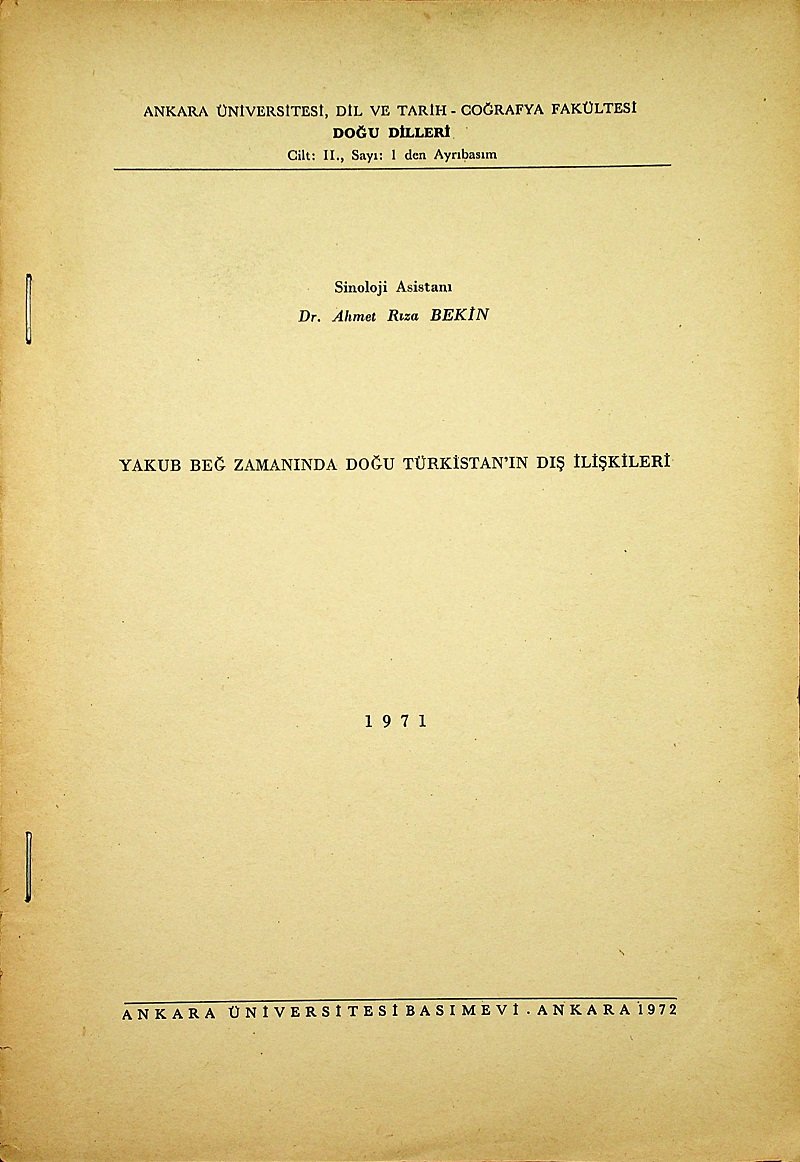 ANKARA ÜNİVERSİTESİ, DİL VE TARİH - COĞRAFYA FAKÜLTESİ
DOĞU DİLLERİ
Cilt: II., Sayı: 1 den Ayrıbasım

Sinoloji Asistanı
Dr. Ahmet Rıza BEKİN

YAKUB BEĞ ZAMANINDA DOĞU TÜRKİSTAN'IN DIŞ İLİŞKİLERİ

1971

ANKARA ÜNİVERSİTESİ BASIMEVİ . ANKARA 1972